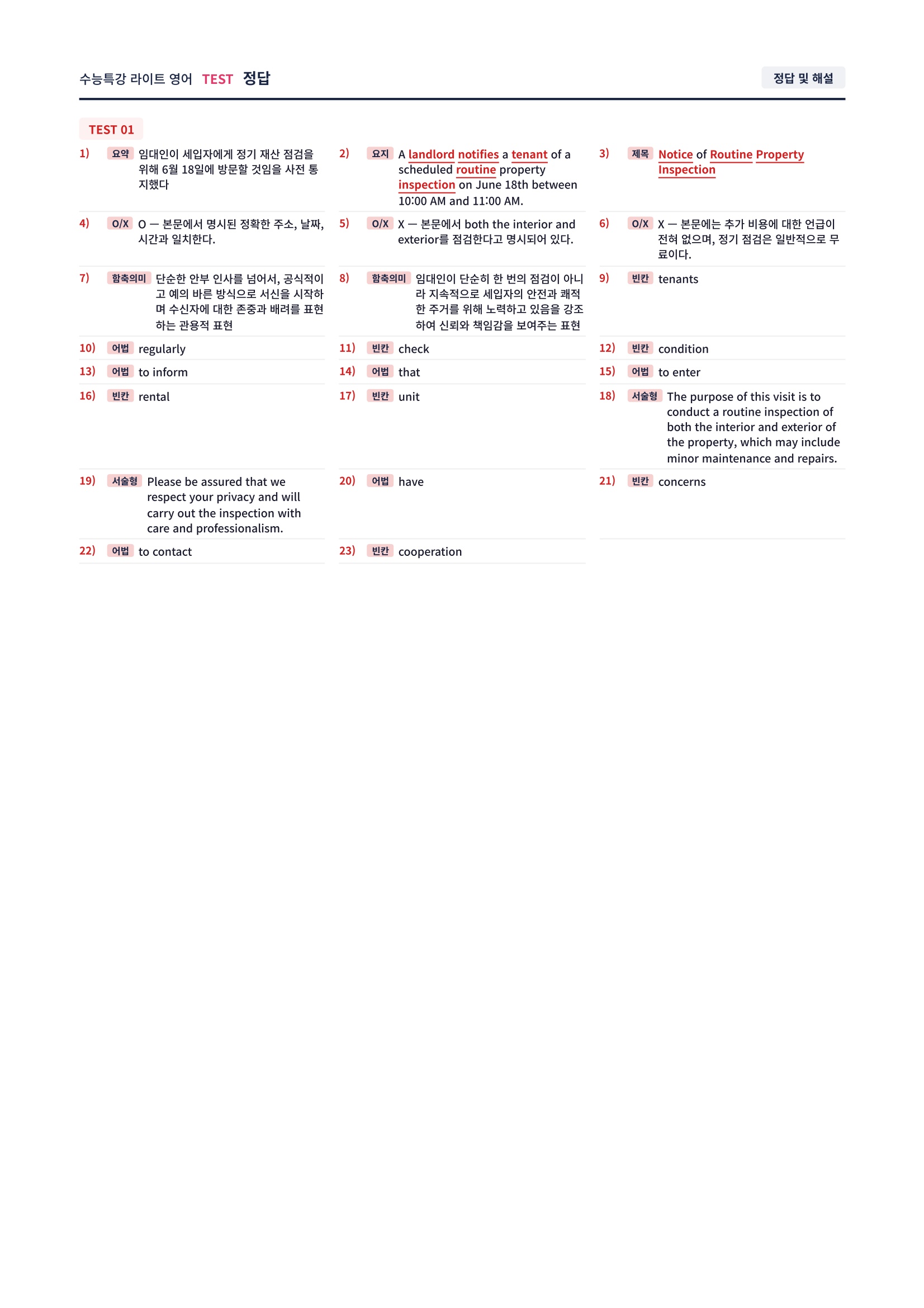 수능특강 라이트 영어 TEST 정답

정답 및 해설

TEST 01

1) 요약 임대인이 세입자에게 정기 재산 점검을 위해 6월 18일에 방문할 것임을 사전 통지했다

2) 요지 A landlord notifies a tenant of a scheduled routine property inspection on June 18th between 10:00 AM and 11:00 AM.

3) 제목 Notice of Routine Property Inspection

4) O/X O — 본문에서 명시된 정확한 주소, 날짜, 시간과 일치한다.

5) O/X X — 본문에서 both the interior and exterior를 점검한다고 명시되어 있다.

6) O/X X — 본문에는 추가 비용에 대한 언급이 전혀 없으며, 정기 점검은 일반적으로 무료이다.

7) 함축의미 단순한 안부 인사를 넘어서, 공식적이고 예의 바른 방식으로 서신을 시작하며 수신자에 대한 존중과 배려를 표현하는 관용적 표현

8) 함축의미 임대인이 단순히 한 번의 점검이 아니라 지속적으로 세입자의 안전과 쾌적한 주거를 위해 노력하고 있음을 강조하여 신뢰와 책임감을 보여주는 표현

9) 빈칸 tenants

10) 어법 regularly

11) 빈칸 check

12) 빈칸 condition

13) 어법 to inform

14) 어법 that

15) 어법 to enter

16) 빈칸 rental

17) 빈칸 unit

18) 서술형 The purpose of this visit is to conduct a routine inspection of both the interior and exterior of the property, which may include minor maintenance and repairs.

19) 서술형 Please be assured that we respect your privacy and will carry out the inspection with care and professionalism.

20) 어법 have

21) 빈칸 concerns

22) 어법 to contact

23) 빈칸 cooperation